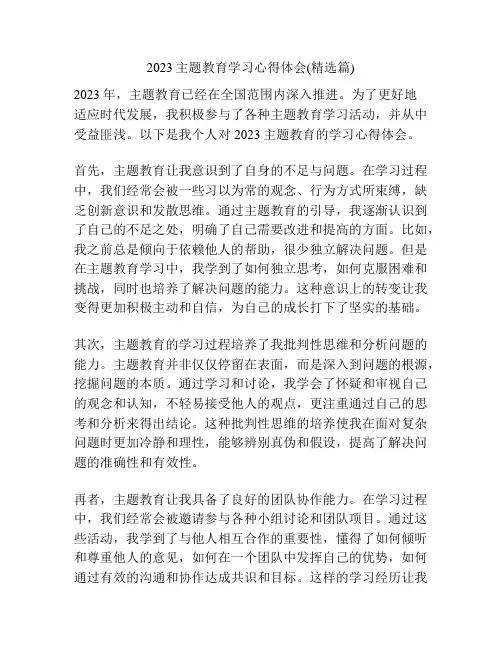 2023 主题教育学习心得体会(精选篇)

2023 年，主题教育已经在全国范围内深入推进。为了更好地适应时代发展，我积极参与了各种主题教育学习活动，并从中受益匪浅。以下是我个人对 2023 主题教育的学习心得体会。

首先，主题教育让我意识到了自身的不足与问题。在学习过程中，我们经常会被一些习以为常的观念、行为方式所束缚，缺乏创新意识和发散思维。通过主题教育的引导，我逐渐认识到了自己的不足之处，明确了自己需要改进和提高的方面。比如，我之前总是倾向于依赖他人的帮助，很少独立解决问题。但是在主题教育学习中，我学到了如何独立思考，如何克服困难和挑战，同时也培养了解决问题的能力。这种意识上的转变让我变得更加积极主动和自信，为自己的成长打下了坚实的基础。

其次，主题教育的学习过程培养了我批判性思维和分析问题的能力。主题教育并非仅仅停留在表面，而是深入到问题的根源，挖掘问题的本质。通过学习和讨论，我学会了怀疑和审视自己的观念和认知，不轻易接受他人的观点，更注重通过自己的思考和分析来得出结论。这种批判性思维的培养使我在面对复杂问题时更加冷静和理性，能够辨别真伪和假设，提高了解决问题的准确性和有效性。

再者，主题教育让我具备了良好的团队协作能力。在学习过程中，我们经常会被邀请参与各种小组讨论和团队项目。通过这些活动，我学到了与他人相互合作的重要性，懂得了如何倾听和尊重他人的意见，如何在一个团队中发挥自己的优势，如何通过有效的沟通和协作达成共识和目标。这样的学习经历让我